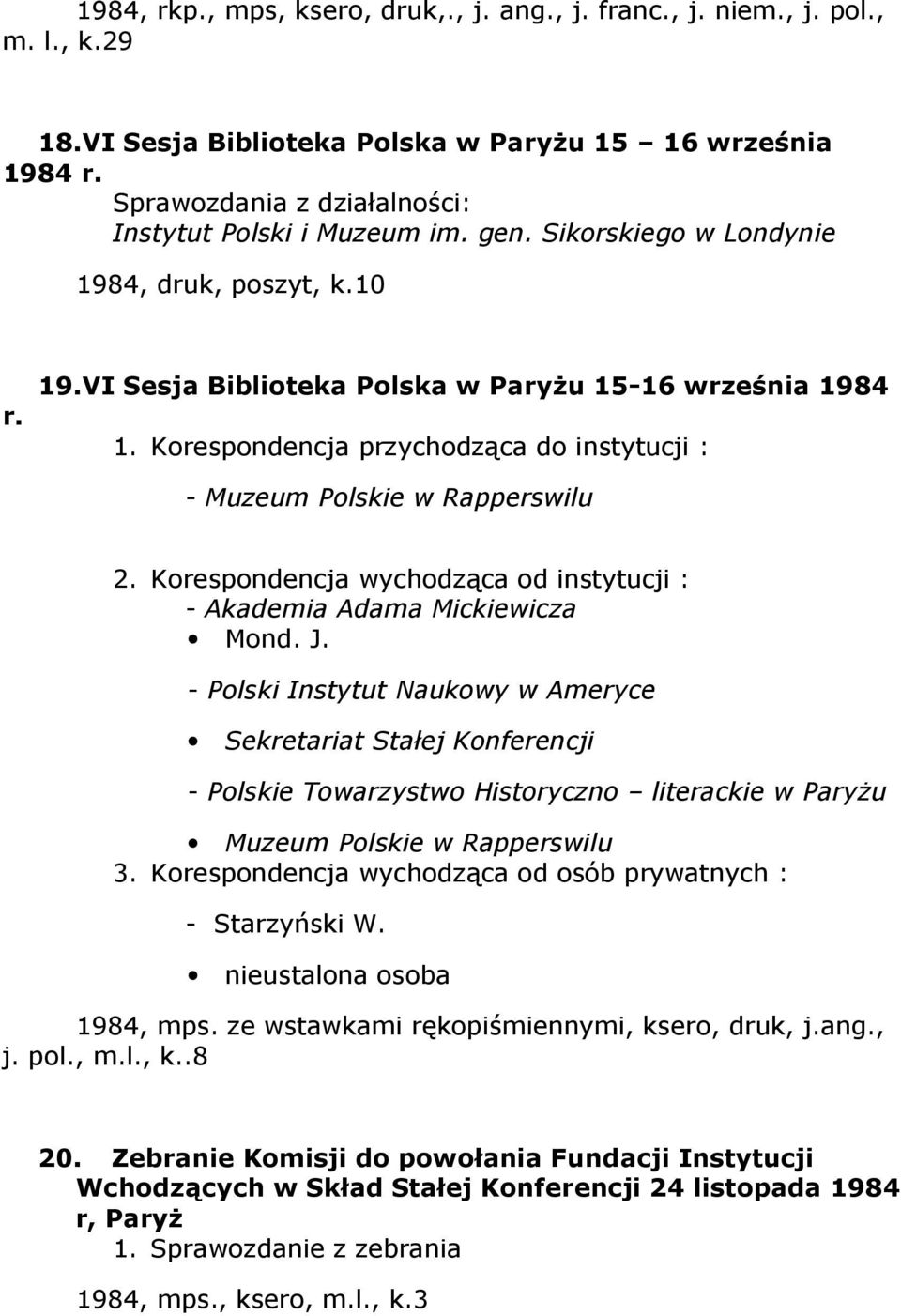 1984, rkp., mps, ksero, druk,., j. ang., j. franc., j. niem., j. pol., m. l., k.29

18.VI Sesja Biblioteka Polska w Paryżu 15 – 16 września 1984 r.
Sprawozdania z działalności:
Instytut Polski i Muzeum im. gen. Sikorskiego w Londynie
1984, druk, poszyt, k.10

19.VI Sesja Biblioteka Polska w Paryżu 15-16 września 1984 r.
1. Korespondencja przychodząca do instytucji :
- Muzeum Polskie w Rapperswilu

2. Korespondencja wychodząca od instytucji :
- Akademia Adama Mickiewicza
• Mond. J.
- Polski Instytut Naukowy w Ameryce
• Sekretariat Stałej Konferencji
- Polskie Towarzystwo Historyczno – literackie w Paryżu
• Muzeum Polskie w Rapperswilu
3. Korespondencja wychodząca od osób prywatnych :
- Starzyński W.
• nieustalona osoba
1984, mps. ze wstawkami rękopiśmiennymi, ksero, druk, j.ang., j. pol., m.l., k..8

20. Zebranie Komisji do powołania Fundacji Instytucji Wchodzących w Skład Stałej Konferencji 24 listopada 1984 r, Paryż
1. Sprawozdanie z zebrania
1984, mps., ksero, m.l., k.3